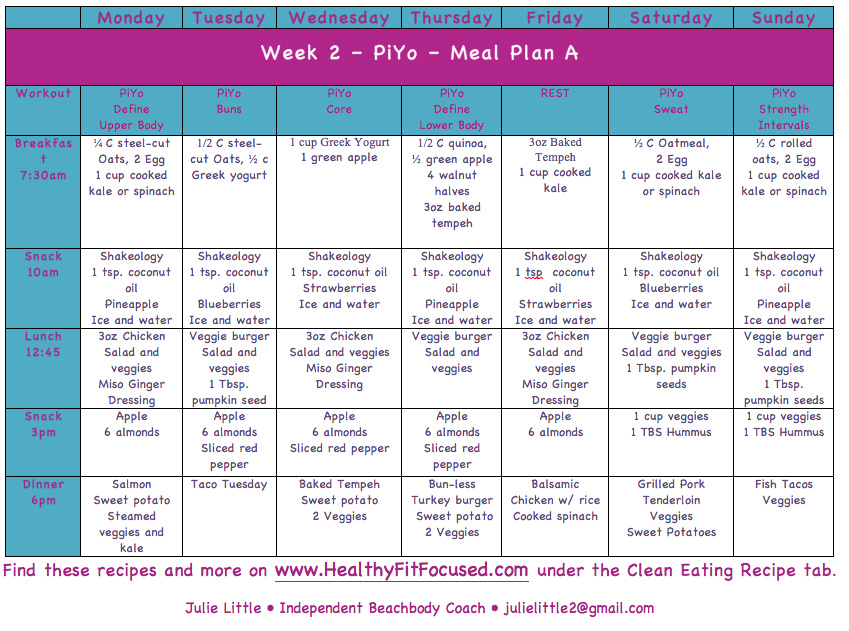 | | Monday | Tuesday | Wednesday | Thursday | Friday | Saturday | Sunday |
|---|---|---|---|---|---|---|---|
| Week 2 - PiYo - Meal Plan A | | | | | | | |
| Workout | PiYo Define Upper Body | PiYo Buns | PiYo Core | PiYo Define Lower Body | REST | PiYo Sweat | PiYo Strength Intervals |
| Breakfast 7:30am | ¼ C steel-cut Oats, 2 Egg 1 cup cooked kale or spinach | 1/2 C steel-cut Oats, ½ c Greek yogurt | 1 cup Greek Yogurt 1 green apple | 1/2 C quinoa, ½ green apple 4 walnut halves 3oz baked tempeh | 3oz Baked Tempeh 1 cup cooked kale | ½ C Oatmeal, 2 Egg 1 cup cooked kale or spinach | ½ C rolled oats, 2 Egg 1 cup cooked kale or spinach |
| Snack 10am | Shakeology 1 tsp. coconut oil Pineapple Ice and water | Shakeology 1 tsp. coconut oil Blueberries Ice and water | Shakeology 1 tsp. coconut oil Strawberries Ice and water | Shakeology 1 tsp. coconut oil Pineapple Ice and water | Shakeology 1 tsp coconut oil Strawberries Ice and water | Shakeology 1 tsp. coconut oil Blueberries Ice and water | Shakeology 1 tsp. coconut oil Pineapple Ice and water |
| Lunch 12:45 | 3oz Chicken Salad and veggies Miso Ginger Dressing | Veggie burger Salad and veggies 1 Tbsp. pumpkin seed | 3oz Chicken Salad and veggies Miso Ginger Dressing | Veggie burger Salad and veggies | 3oz Chicken Salad and veggies Miso Ginger Dressing | Veggie burger Salad and veggies 1 Tbsp. pumpkin seeds | Veggie burger Salad and veggies 1 Tbsp. pumpkin seeds |
| Snack 3pm | Apple 6 almonds | Apple 6 almonds Sliced red pepper | Apple 6 almonds Sliced red pepper | Apple 6 almonds Sliced red pepper | Apple 6 almonds | 1 cup veggies 1 TBS Hummus | 1 cup veggies 1 TBS Hummus |
| Dinner 6pm | Salmon Sweet potato Steamed veggies and kale | Taco Tuesday | Baked Tempeh Sweet potato 2 Veggies | Bun-less Turkey burger Sweet potato 2 Veggies | Balsamic Chicken w/ rice Cooked spinach | Grilled Pork Tenderloin Veggies Sweet Potatoes | Fish Tacos Veggies |

Find these recipes and more on www.HealthyFitFocused.com under the Clean Eating Recipe tab.

Julie Little • Independent Beachbody Coach • julielittle2@gmail.com